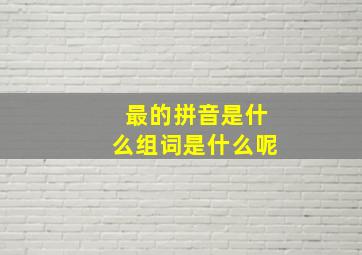 最的拼音是什么组词是什么呢